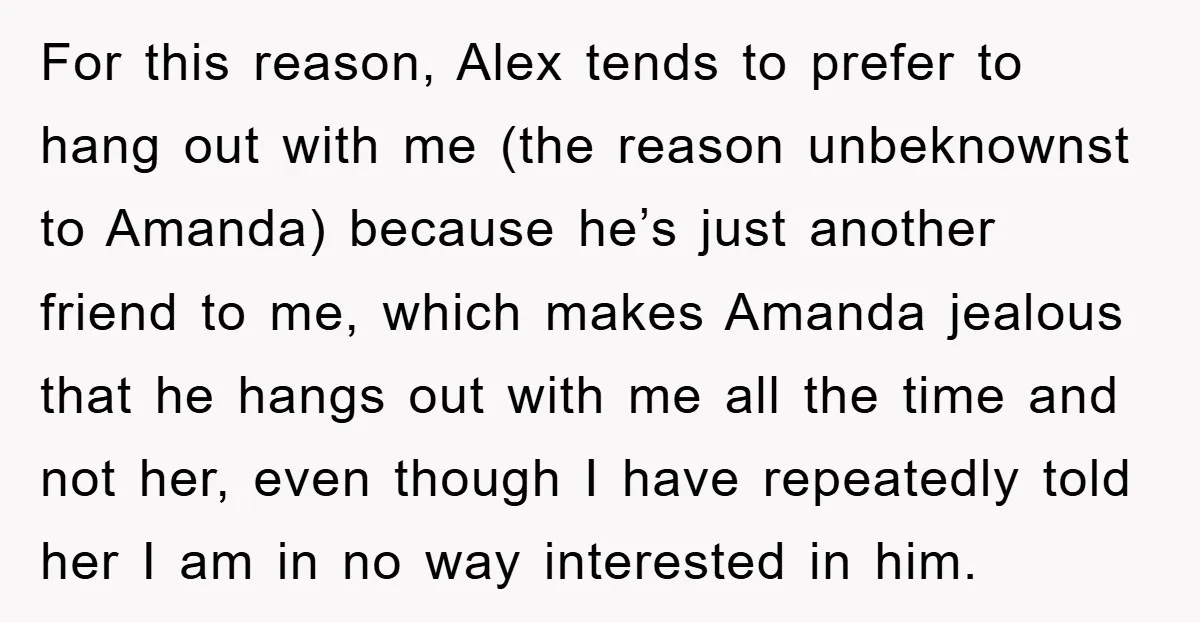 For this reason, Alex tends to prefer to hang out with me (the reason unbeknownst to Amanda) because he’s just another friend to me, which makes Amanda jealous that he hangs out with me all the time and not her, even though I have repeatedly told her I am in no way interested in him.